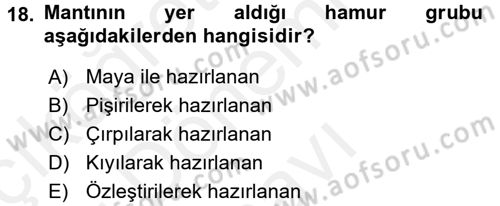 18. Mantının yer aldığı hamur grubu aşağıdakilerden hangisidir?

A) Maya ile hazırlanan
B) Pişirilerek hazırlanan
C) Çırpılarak hazırlanan
D) Kıyılarak hazırlanan
E) Özleştirilerek hazırlanan

www.aofsoru.com
www.aofsoru.com
www.aofsoru.com